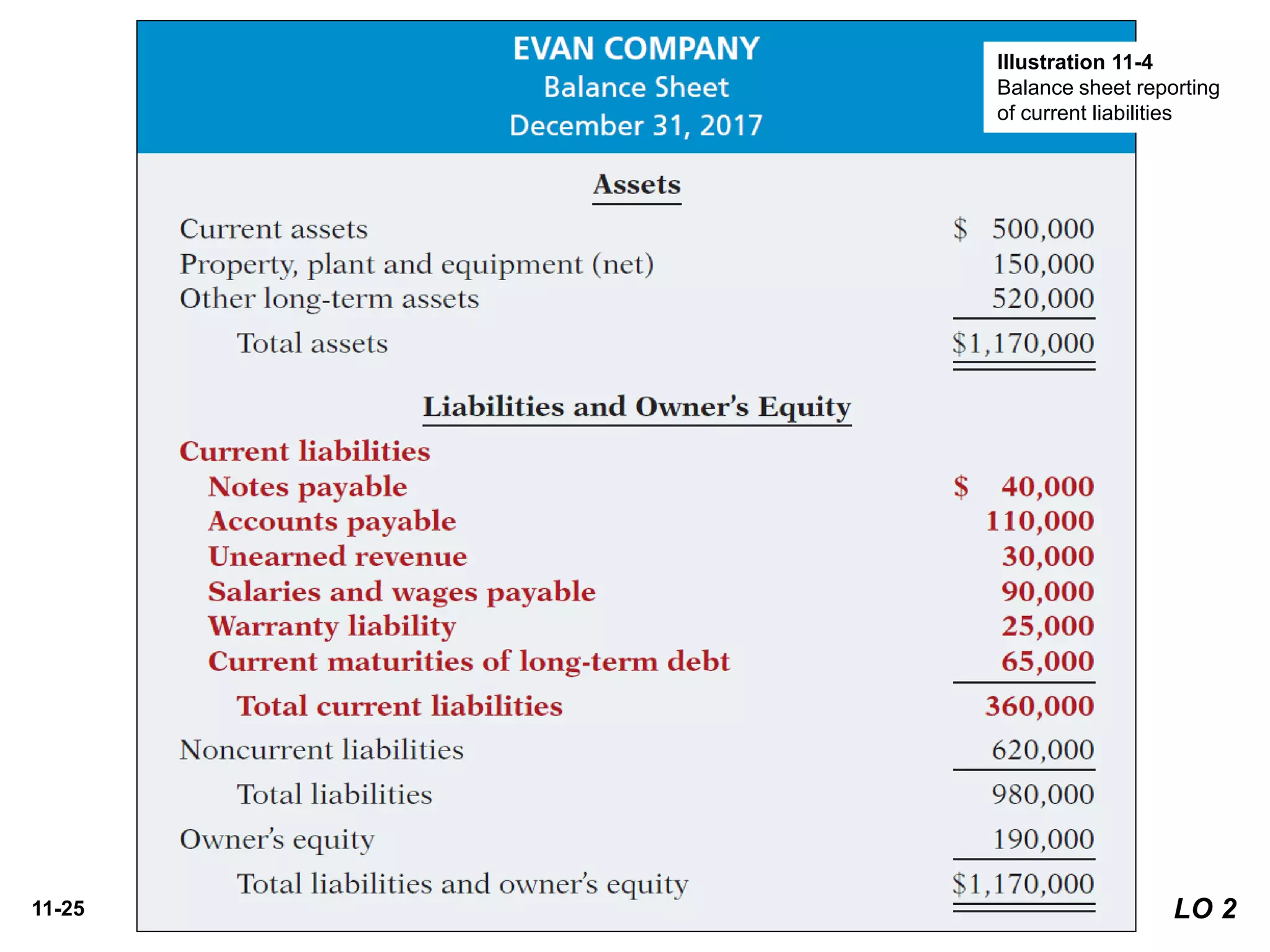 EVAN COMPANY
Balance Sheet
December 31, 2017

Illustration 11-4
Balance sheet reporting of current liabilities

Assets

| | |
|---|---|
| Current assets | \$ 500,000 |
| Property, plant and equipment (net) | 150,000 |
| Other long-term assets | 520,000 |
| Total assets | \$1,170,000 |

Liabilities and Owner's Equity

| | |
|---|---|
| Current liabilities | |
| Notes payable | \$ 40,000 |
| Accounts payable | 110,000 |
| Unearned revenue | 30,000 |
| Salaries and wages payable | 90,000 |
| Warranty liability | 25,000 |
| Current maturities of long-term debt | 65,000 |
| Total current liabilities | 360,000 |
| Noncurrent liabilities | 620,000 |
| Total liabilities | 980,000 |
| Owner's equity | 190,000 |
| Total liabilities and owner's equity | \$1,170,000 |

11-25

LO 2